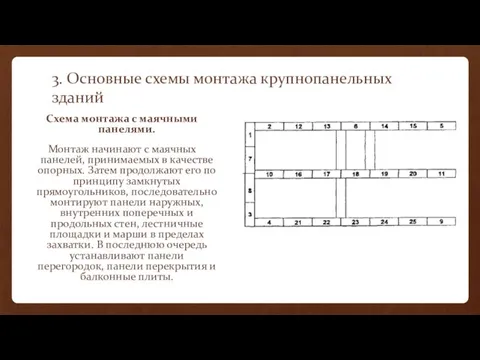 3. Основные схемы монтажа крупнопанельных зданий

Схема монтажа с маячными панелями.

Монтаж начинают с маячных панелей, принимаемых в качестве опорных. Затем продолжают его по принципу замкнутых прямоугольников, последовательно монтируют панели наружных, внутренних поперечных и продольных стен, лестничные площадки и марши в пределах захватки. В последнюю очередь устанавливают панели перегородок, панели перекрытия и балконные плиты.

2 12 13 6 14 15 5
1
7
10 16 17 18 19 20 11
8
3
4 21 22 23 24 25 9